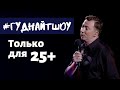 #ГУДНАЙТШОУ

Только для 25+